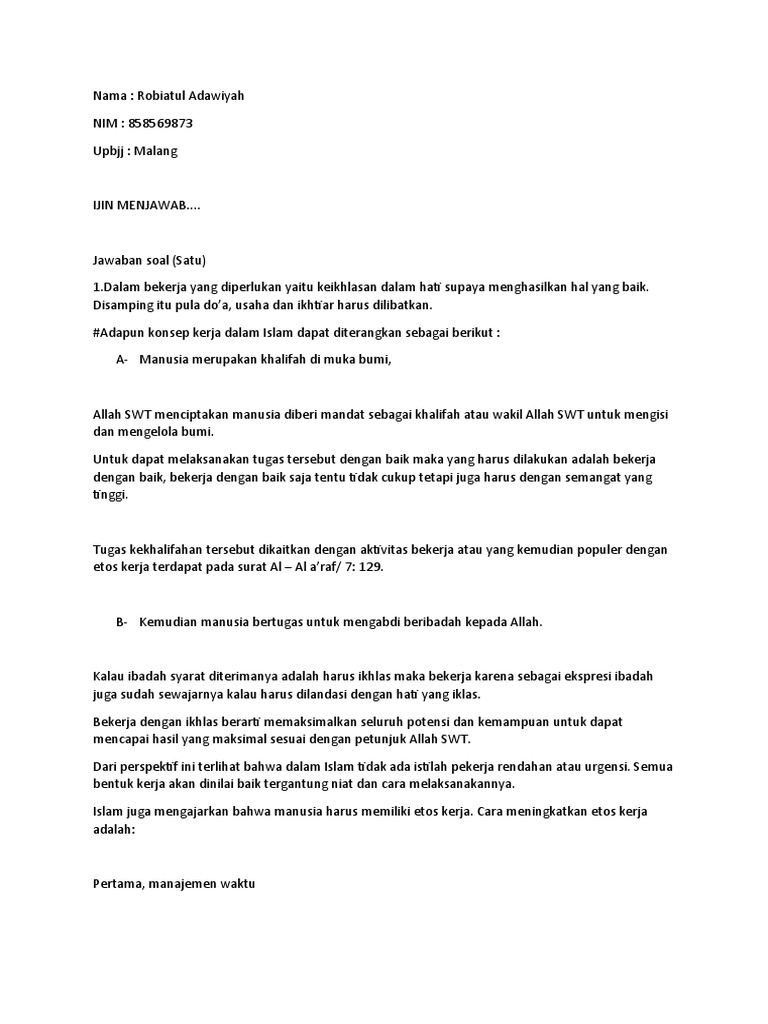 Nama : Robiatul Adawiyah

NIM : 858569873

Upbjj : Malang

IJIN MENJAWAB....

Jawaban soal (Satu)

1.Dalam bekerja yang diperlukan yaitu keikhlasan dalam hati supaya menghasilkan hal yang baik. Disamping itu pula do'a, usaha dan ikhtiar harus dilibatkan.

#Adapun konsep kerja dalam Islam dapat diterangkan sebagai berikut :

A- Manusia merupakan khalifah di muka bumi,

Allah SWT menciptakan manusia diberi mandat sebagai khalifah atau wakil Allah SWT untuk mengisi dan mengelola bumi.

Untuk dapat melaksanakan tugas tersebut dengan baik maka yang harus dilakukan adalah bekerja dengan baik, bekerja dengan baik saja tentu tidak cukup tetapi juga harus dengan semangat yang tinggi.

Tugas kekhalifahan tersebut dikaitkan dengan aktivitas bekerja atau yang kemudian populer dengan etos kerja terdapat pada surat Al – Al a'raf/ 7: 129.

B- Kemudian manusia bertugas untuk mengabdi beribadah kepada Allah.

Kalau ibadah syarat diterimanya adalah harus ikhlas maka bekerja karena sebagai ekspresi ibadah juga sudah sewajarnya kalau harus dilandasi dengan hati yang iklas.

Bekerja dengan ikhlas berarti memaksimalkan seluruh potensi dan kemampuan untuk dapat mencapai hasil yang maksimal sesuai dengan petunjuk Allah SWT.

Dari perspektif ini terlihat bahwa dalam Islam tidak ada istilah pekerja rendahan atau urgensi. Semua bentuk kerja akan dinilai baik tergantung niat dan cara melaksanakannya.

Islam juga mengajarkan bahwa manusia harus memiliki etos kerja. Cara meningkatkan etos kerja adalah:

Pertama, manajemen waktu